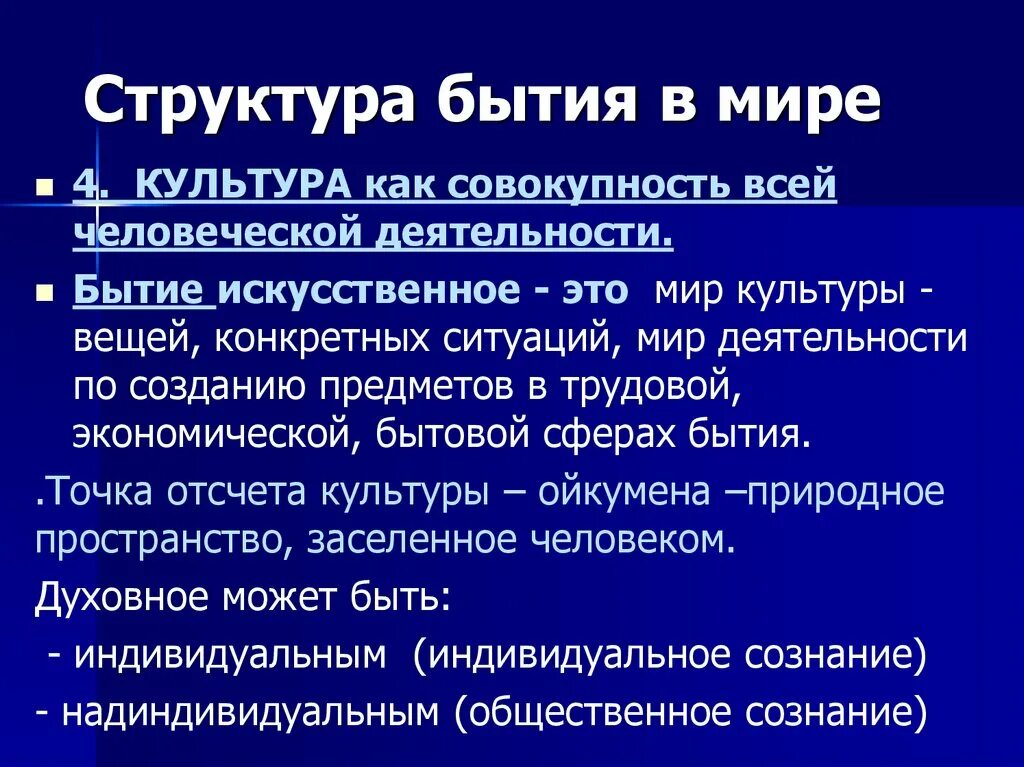 Структура бытия в мире

4. КУЛЬТУРА как совокупность всей человеческой деятельности.

Бытие искусственное - это мир культуры - вещей, конкретных ситуаций, мир деятельности по созданию предметов в трудовой, экономической, бытовой сферах бытия.

.Точка отсчета культуры – ойкумена –природное пространство, заселенное человеком.

Духовное может быть:

- индивидуальным (индивидуальное сознание)

- надиндивидуальным (общественное сознание)